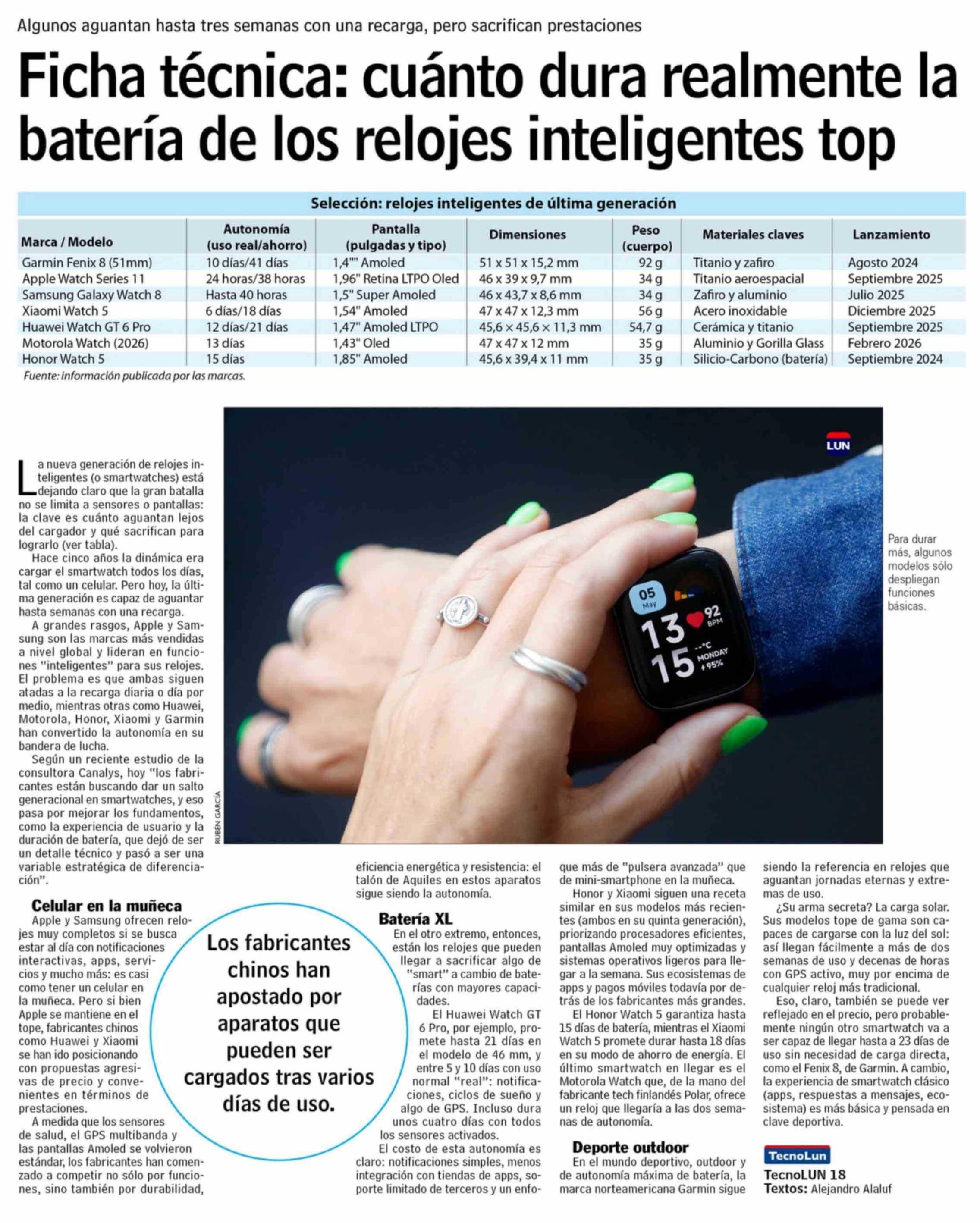 Algunos aguantan hasta tres semanas con una recarga, pero sacrifican prestaciones

Ficha técnica: cuánto dura realmente la batería de los relojes inteligentes top

Selección: relojes inteligentes de última generación

| Marca / Modelo | Autonomía (uso real/ahorro) | Pantalla (pulgadas y tipo) | Dimensiones | Peso (cuerpo) | Materiales claves | Lanzamiento |
|---|---|---|---|---|---|---|
| Garmin Fenix 8 (51mm) | 10 días/41 días | 1,4"" Amoled | 51 x 51 x 15,2 mm | 92 g | Titanio y zafiro | Agosto 2024 |
| Apple Watch Series 11 | 24 horas/38 horas | 1,96" Retina LTPO Oled | 46 x 39 x 9,7 mm | 34 g | Titanio aeroespacial | Septiembre 2025 |
| Samsung Galaxy Watch 8 | Hasta 40 horas | 1,5" Super Amoled | 46 x 43,7 x 8,6 mm | 34 g | Zafiro y aluminio | Julio 2025 |
| Xiaomi Watch 5 | 6 días/18 días | 1,54" Amoled | 47 x 47 x 12,3 mm | 56 g | Acero inoxidable | Diciembre 2025 |
| Huawei Watch GT 6 Pro | 12 días/21 días | 1,47" Amoled LTPO | 45,6 x 45,6 x 11,3 mm | 54,7 g | Cerámica y titanio | Septiembre 2025 |
| Motorola Watch (2026) | 13 días | 1,43" Oled | 47 x 47 x 12 mm | 35 g | Aluminio y Gorilla Glass | Febrero 2026 |
| Honor Watch 5 | 15 días | 1,85" Amoled | 45,6 x 39,4 x 11 mm | 35 g | Silicio-Carbono (batería) | Septiembre 2024 |

Fuente: información publicada por las marcas.

LUN

05 May 13 92 BPM 15 --°C MONDAY 95%

RUBÉN GARCÍA

Para durar más, algunos modelos sólo despliegan funciones básicas.

La nueva generación de relojes inteligentes (o smartwatches) está dejando claro que la gran batalla no se limita a sensores o pantallas: la clave es cuánto aguantan lejos del cargador y qué sacrifican para lograrlo (ver tabla).

Hace cinco años la dinámica era cargar el smartwatch todos los días, tal como un celular. Pero hoy, la última generación es capaz de aguantar hasta semanas con una recarga.

A grandes rasgos, Apple y Samsung son las marcas más vendidas a nivel global y lideran en funciones "inteligentes" para sus relojes. El problema es que ambas siguen atadas a la recarga diaria o día por medio, mientras otras como Huawei, Motorola, Honor, Xiaomi y Garmin han convertido la autonomía en su bandera de lucha.

Según un reciente estudio de la consultora Canalys, hoy "los fabricantes están buscando dar un salto generacional en smartwatches, y eso pasa por mejorar los fundamentos, como la experiencia de usuario y la duración de batería, que dejó de ser un detalle técnico y pasó a ser una variable estratégica de diferenciación".

Celular en la muñeca
Apple y Samsung ofrecen relojes muy completos si se busca estar al día con notificaciones interactivas, apps, servicios y mucho más: es casi como tener un celular en la muñeca. Pero si bien Apple se mantiene en el tope, fabricantes chinos como Huawei y Xiaomi se han ido posicionando con propuestas agresivas de precio y convenientes en términos de prestaciones.

A medida que los sensores de salud, el GPS multibanda y las pantallas Amoled se volvieron estándar, los fabricantes han comenzado a competir no sólo por funciones, sino también por durabilidad, eficiencia energética y resistencia: el talón de Aquiles en estos aparatos sigue siendo la autonomía.

Los fabricantes chinos han apostado por aparatos que pueden ser cargados tras varios días de uso.

Batería XL
En el otro extremo, entonces, están los relojes que pueden llegar a sacrificar algo de "smart" a cambio de baterías con mayores capacidades.

El Huawei Watch GT 6 Pro, por ejemplo, promete hasta 21 días en el modelo de 46 mm, y entre 5 y 10 días con uso normal "real": notificaciones, ciclos de sueño y algo de GPS. Incluso dura unos cuatro días con todos los sensores activados.

El costo de esta autonomía es claro: notificaciones simples, menos integración con tiendas de apps, soporte limitado de terceros y un enfoque más de "pulsera avanzada" que de mini-smartphone en la muñeca.

Honor y Xiaomi siguen una receta similar en sus modelos más recientes (ambos en su quinta generación), priorizando procesadores eficientes, pantallas Amoled muy optimizadas y sistemas operativos ligeros para llegar a la semana. Sus ecosistemas de apps y pagos móviles todavía por detrás de los fabricantes más grandes.

El Honor Watch 5 garantiza hasta 15 días de batería, mientras el Xiaomi Watch 5 promete durar hasta 18 días en su modo de ahorro de energía. El último smartwatch en llegar es el Motorola Watch que, de la mano del fabricante tech finlandés Polar, ofrece un reloj que llegaría a las dos semanas de autonomía.

Deporte outdoor
En el mundo deportivo, outdoor y de autonomía máxima de batería, la marca norteamericana Garmin sigue siendo la referencia en relojes que aguantan jornadas eternas y extremas de uso.

¿Su arma secreta? La carga solar. Sus modelos tope de gama son capaces de cargarse con la luz del sol: así llegan fácilmente a más de dos semanas de uso y decenas de horas con GPS activo, muy por encima de cualquier reloj más tradicional.

Eso, claro, también se puede ver reflejado en el precio, pero probablemente ningún otro smartwatch va a ser capaz de llegar hasta a 23 días de uso sin necesidad de carga directa, como el Fenix 8, de Garmin. A cambio, la experiencia de smartwatch clásico (apps, respuestas a mensajes, ecosistema) es más básica y pensada en clave deportiva.

TecnoLun
TecnoLUN 18
Textos: Alejandro Alaluf